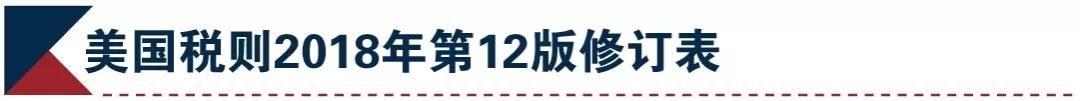 美国税则2018年第12版修订表